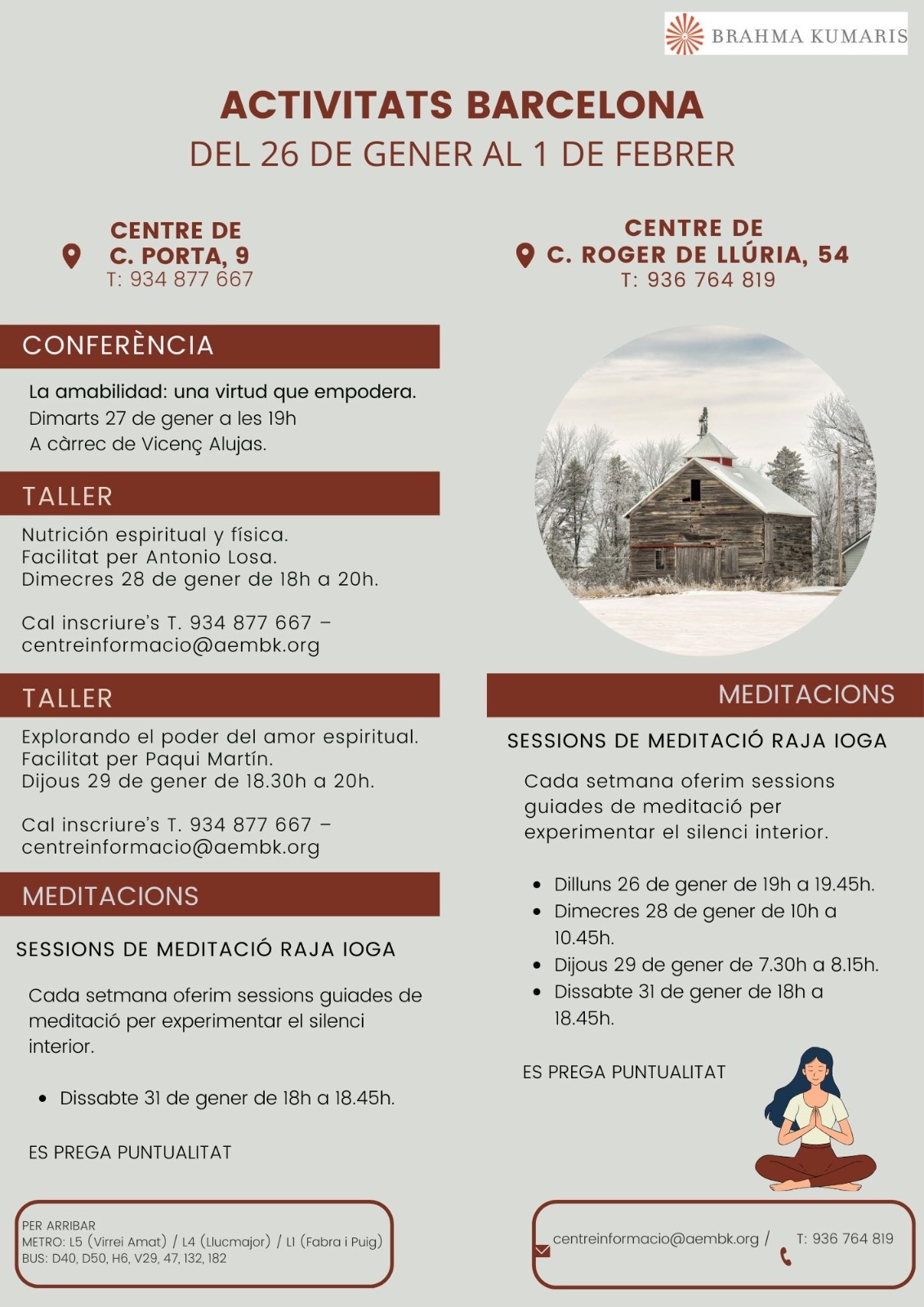 BRAHMA KUMARIS

ACTIVITATS BARCELONA
DEL 26 DE GENER AL 1 DE FEBRER

CENTRE DE
C. PORTA, 9
T: 934 877 667

CONFERÈNCIA

La amabilidad: una virtud que empodera.
Dimarts 27 de gener a les 19h
A càrrec de Vicenç Alujas.

TALLER

Nutrición espiritual y física.
Facilitat per Antonio Losa.
Dimecres 28 de gener de 18h a 20h.

Cal inscriure's T. 934 877 667 – centreinformacio@aembk.org

TALLER

Explorando el poder del amor espiritual.
Facilitat per Paqui Martín.
Dijous 29 de gener de 18.30h a 20h.

Cal inscriure's T. 934 877 667 – centreinformacio@aembk.org

MEDITACIONS

SESSIONS DE MEDITACIÓ RAJA IOGA

Cada setmana oferim sessions guiades de meditació per experimentar el silenci interior.

• Dissabte 31 de gener de 18h a 18.45h.

ES PREGA PUNTUALITAT

PER ARRIBAR
METRO: L5 (Virrei Amat) / L4 (Llucmajor) / L1 (Fabra i Puig)
BUS: D40, D50, H6, V29, 47, 132, 182

CENTRE DE
C. ROGER DE LLÚRIA, 54
T: 936 764 819

MEDITACIONS

SESSIONS DE MEDITACIÓ RAJA IOGA

Cada setmana oferim sessions guiades de meditació per experimentar el silenci interior.

• Dilluns 26 de gener de 19h a 19.45h.
• Dimecres 28 de gener de 10h a 10.45h.
• Dijous 29 de gener de 7.30h a 8.15h.
• Dissabte 31 de gener de 18h a 18.45h.

ES PREGA PUNTUALITAT

centreinformacio@aembk.org / T: 936 764 819